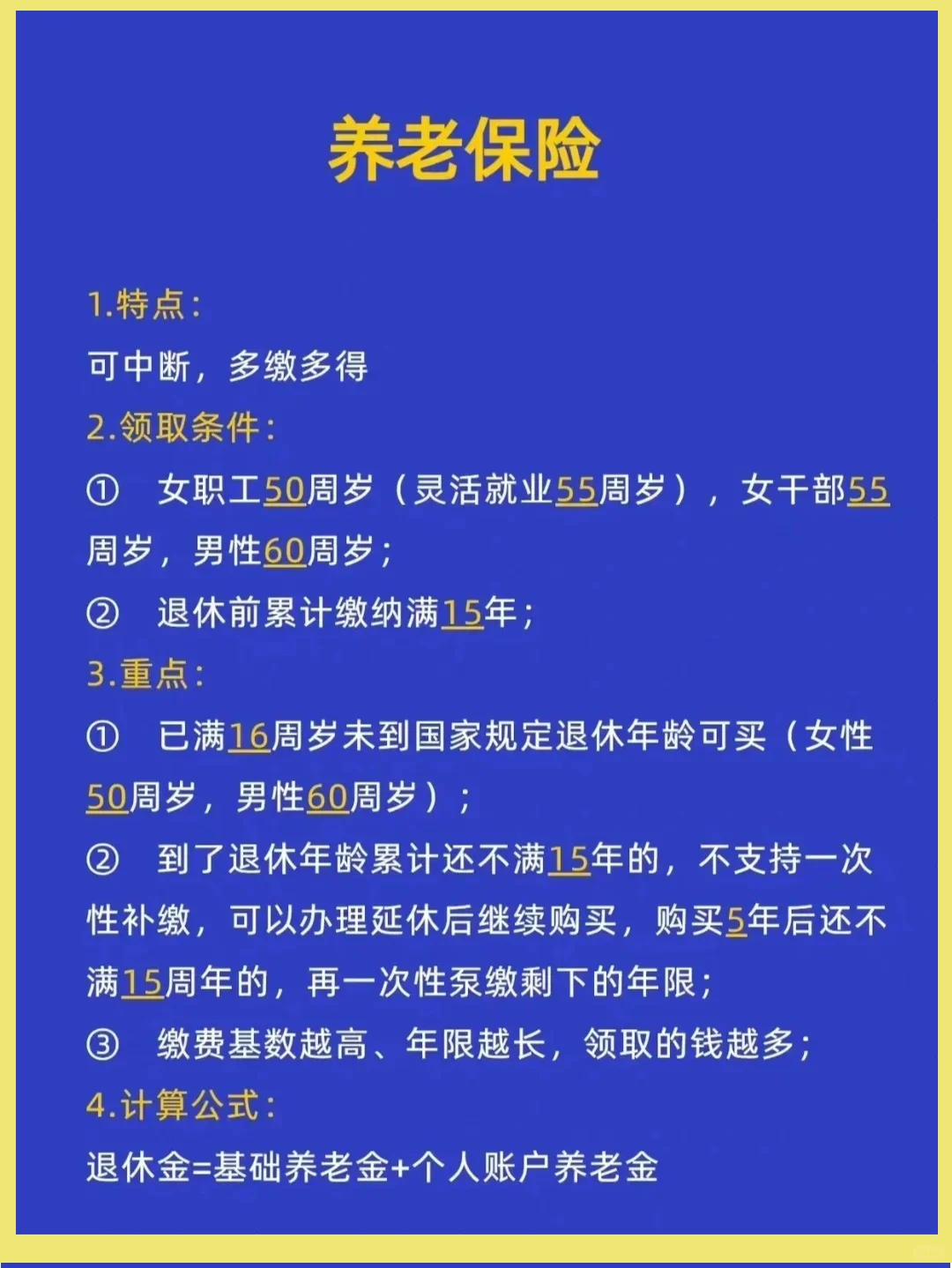 养老保险

1.特点：
可中断，多缴多得
2.领取条件：
① 女职工50周岁（灵活就业55周岁），女干部55周岁，男性60周岁；
② 退休前累计缴纳满15年；
3.重点：
① 已满16周岁未到国家规定退休年龄可买（女性50周岁，男性60周岁）；
② 到了退休年龄累计还不满15年的，不支持一次性补缴，可以办理延休后继续购买，购买5年后还不满15周年的，再一次性泵缴剩下的年限；
③ 缴费基数越高、年限越长，领取的钱越多；
4.计算公式：
退休金=基础养老金+个人账户养老金